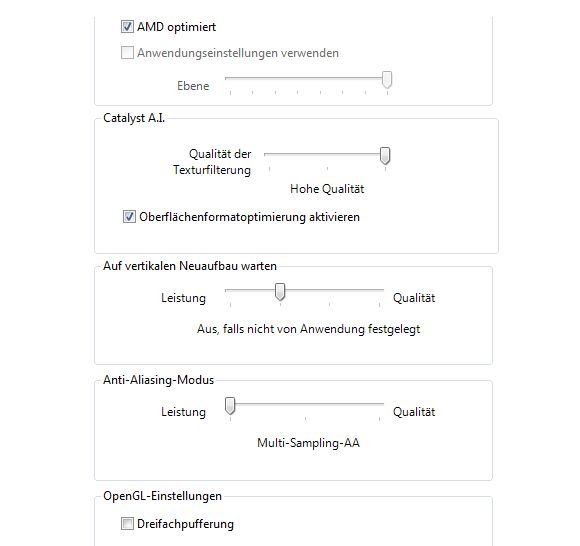 AMD optimiert

Anwendungseinstellungen verwenden

Ebene

Catalyst A.I.

Qualität der Texturfilterung

Hohe Qualität

Oberflächenformatoptimierung aktivieren

Auf vertikalen Neuaufbau warten

Leistung

Qualität

Aus, falls nicht von Anwendung festgelegt

Anti-Aliasing-Modus

Leistung

Qualität

Multi-Sampling-AA

OpenGL-Einstellungen

Dreifachpufferung